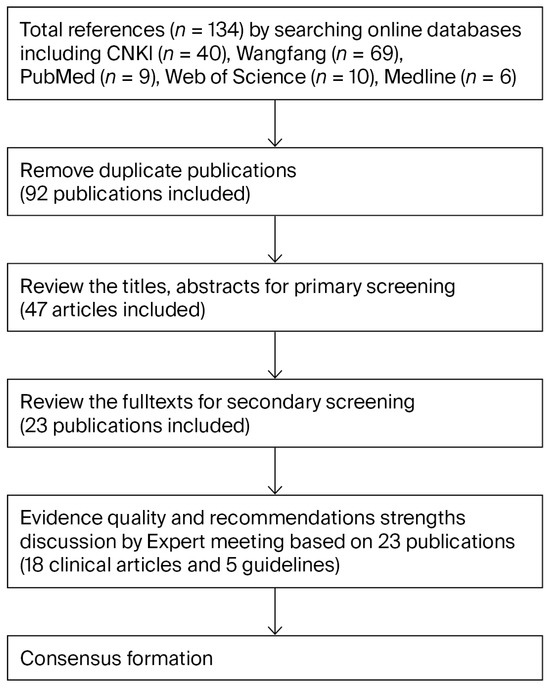 Total references ($n$ = 134) by searching online databases including CNKI ($n$ = 40), Wangfang ($n$ = 69), PubMed ($n$ = 9), Web of Science ($n$ = 10), Medline ($n$ = 6)

Remove duplicate publications
(92 publications included)

Review the titles, abstracts for primary screening
(47 articles included)

Review the fulltexts for secondary screening
(23 publications included)

Evidence quality and recommendations strengths discussion by Expert meeting based on 23 publications
(18 clinical articles and 5 guidelines)

Consensus formation